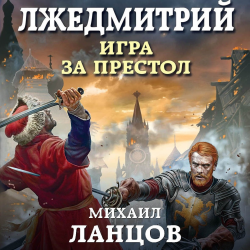 ЛЖЕДМИТРИЙ

ИГРА ЗА ПРЕСТОЛ

МИХАИЛ ЛАНЦОВ